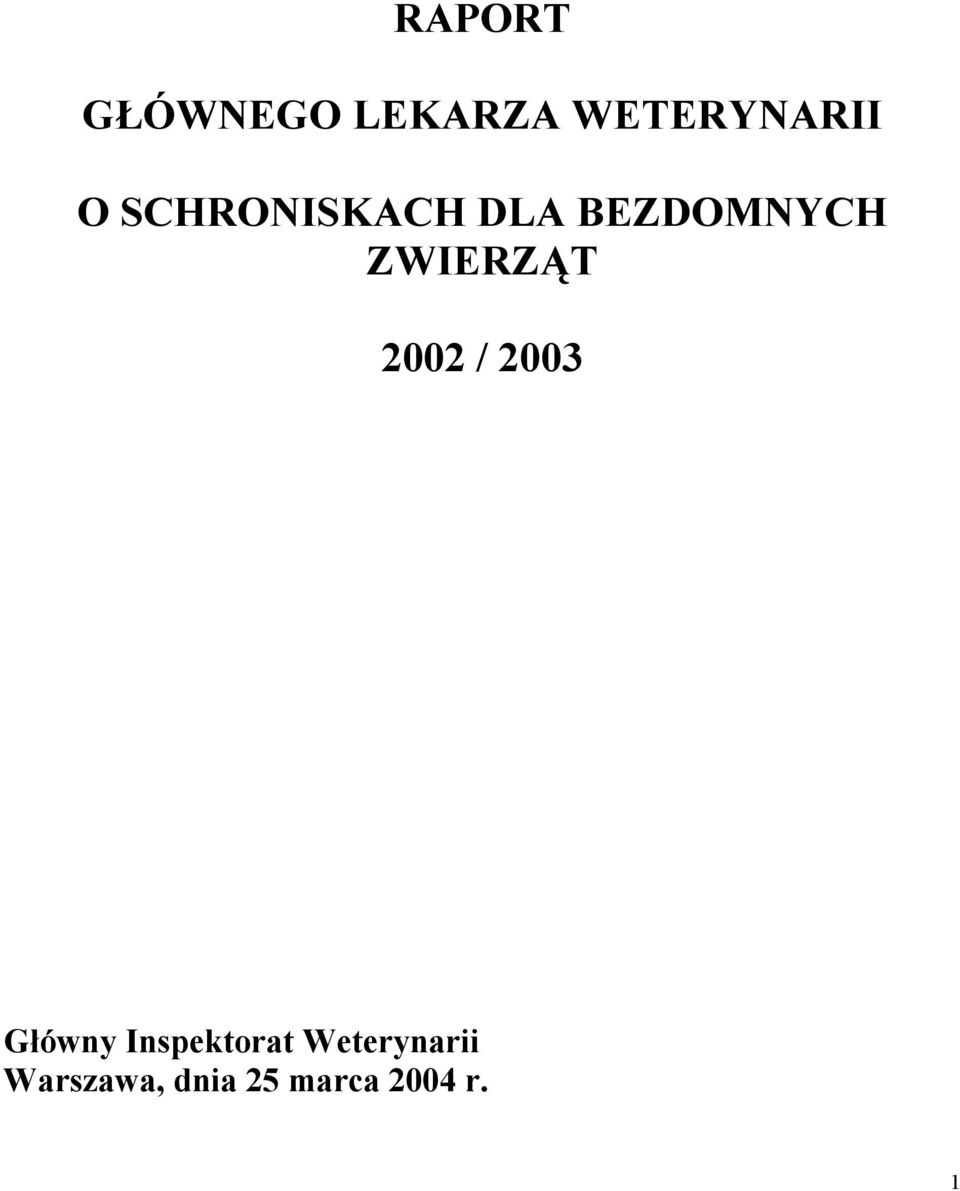 RAPORT

GŁÓWNEGO LEKARZA WETERYNARII

O SCHRONISKACH DLA BEZDOMNYCH ZWIERZĄT

2002 / 2003

Główny Inspektorat Weterynarii
Warszawa, dnia 25 marca 2004 r.

1